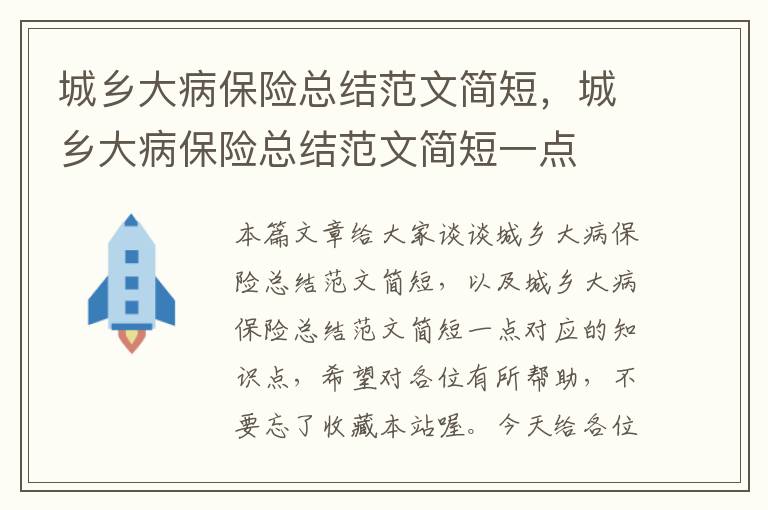 城乡大病保险总结范文简短，城乡大病保险总结范文简短一点

本篇文章给大家谈谈城乡大病保险总结范文简短，以及城乡大病保险总结范文简短一点对应的知识点，希望对各位有所帮助，不要忘了收藏本站喔。今天给各位